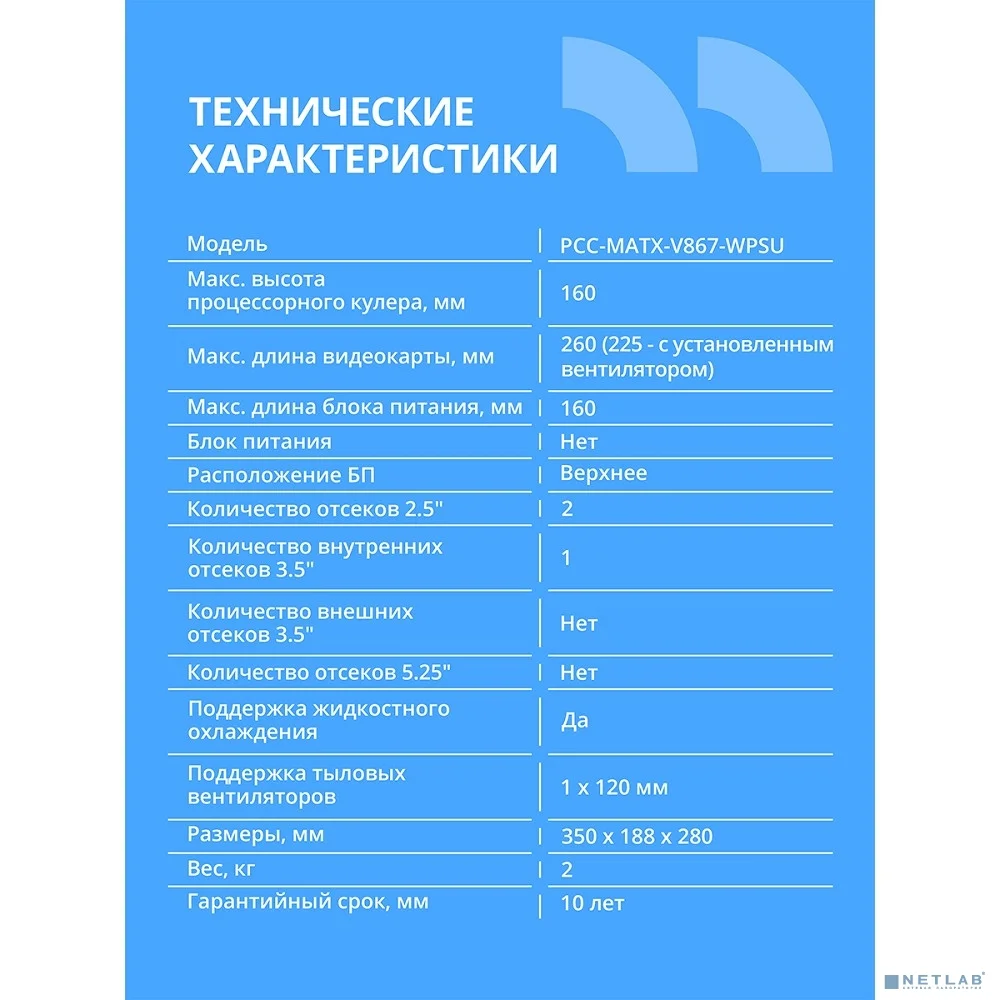 ТЕХНИЧЕСКИЕ ХАРАКТЕРИСТИКИ

| Модель | PCC-MATX-V867-WPSU |
|---|---|
| Макс. высота процессорного кулера, мм | 160 |
| Макс. длина видеокарты, мм | 260 (225 - с установленным вентилятором) |
| Макс. длина блока питания, мм | 160 |
| Блок питания | Нет |
| Расположение БП | Верхнее |
| Количество отсеков 2.5" | 2 |
| Количество внутренних отсеков 3.5" | 1 |
| Количество внешних отсеков 3.5" | Нет |
| Количество отсеков 5.25" | Нет |
| Поддержка жидкостного охлаждения | Да |
| Поддержка тыловых вентиляторов | 1 x 120 мм |
| Размеры, мм | 350 x 188 x 280 |
| Вес, кг | 2 |
| Гарантийный срок, мм | 10 лет |

NETLAB